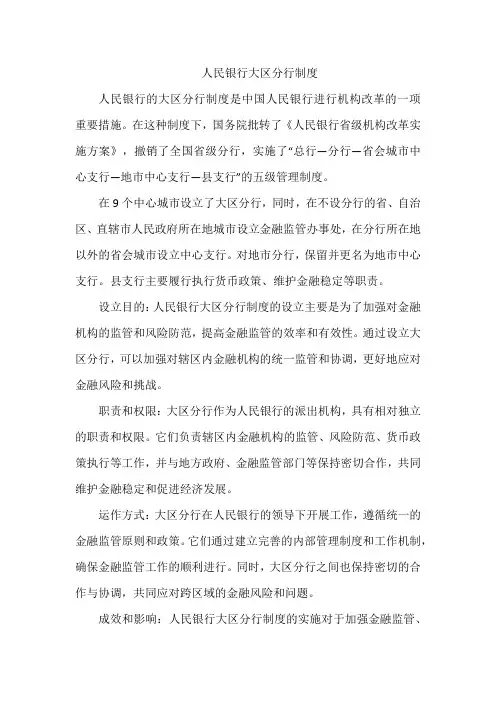 人民银行大区分行制度

人民银行的大区分行制度是中国人民银行进行机构改革的一项重要措施。在这种制度下，国务院批转了《人民银行省级机构改革实施方案》，撤销了全国省级分行，实施了“总行—分行—省会城市中心支行—地市中心支行—县支行”的五级管理制度。

在9个中心城市设立了大区分行，同时，在不设分行的省、自治区、直辖市人民政府所在地城市设立金融监管办事处，在分行所在地以外的省会城市设立中心支行。对地市分行，保留并更名为地市中心支行。县支行主要履行执行货币政策、维护金融稳定等职责。

设立目的：人民银行大区分行制度的设立主要是为了加强对金融机构的监管和风险防范，提高金融监管的效率和有效性。通过设立大区分行，可以加强对辖区内金融机构的统一监管和协调，更好地应对金融风险和挑战。

职责和权限：大区分行作为人民银行的派出机构，具有相对独立的职责和权限。它们负责辖区内金融机构的监管、风险防范、货币政策执行等工作，并与地方政府、金融监管部门等保持密切合作，共同维护金融稳定和促进经济发展。

运作方式：大区分行在人民银行的领导下开展工作，遵循统一的金融监管原则和政策。它们通过建立完善的内部管理制度和工作机制，确保金融监管工作的顺利进行。同时，大区分行之间也保持密切的合作与协调，共同应对跨区域的金融风险和问题。

成效和影响：人民银行大区分行制度的实施对于加强金融监管、